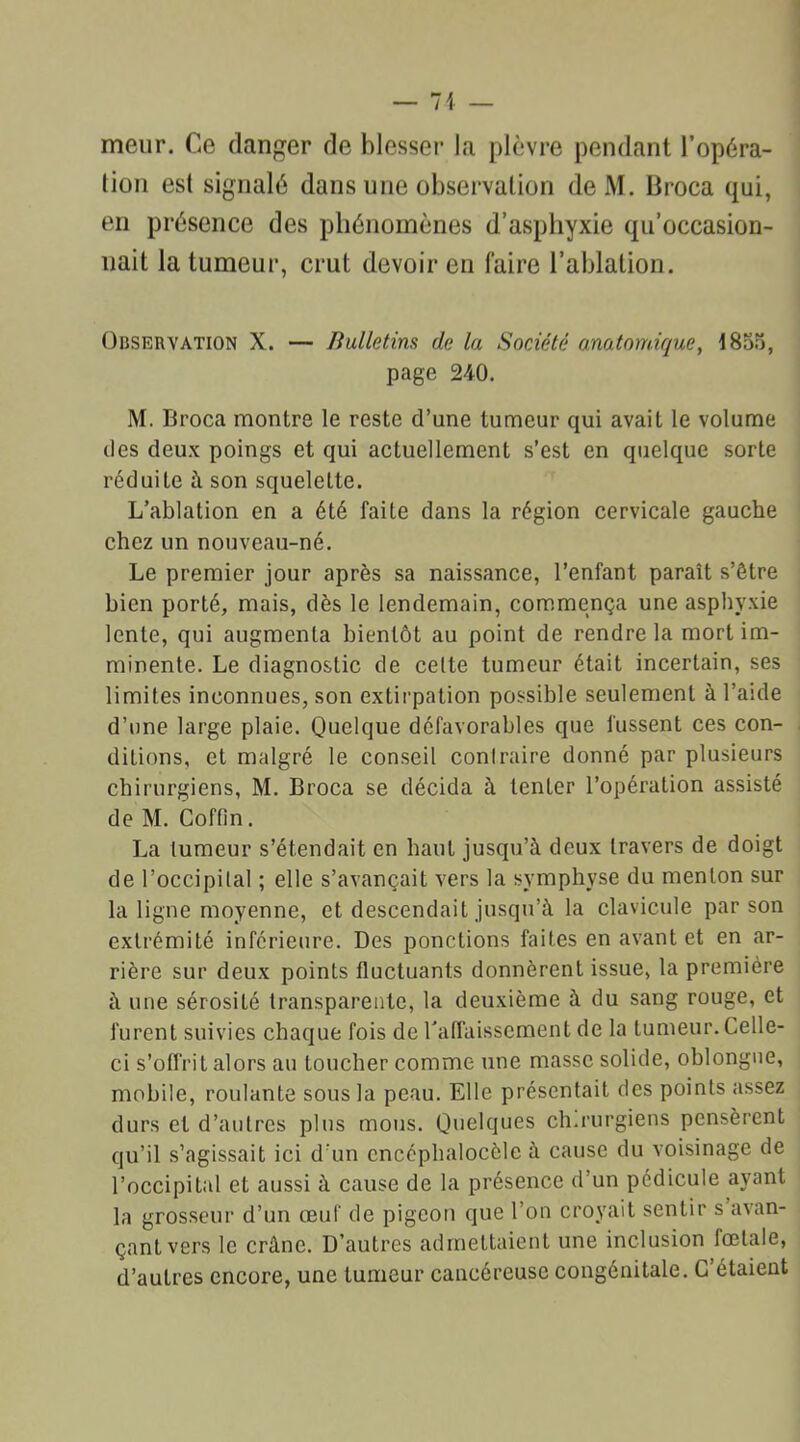 — 74 —

meur. Ce danger de blesser la plèvre pendant l'opération est signalé dans une observation de M. Broca qui, en présence des phénomènes d'asphyxie qu'occasionnait la tumeur, crut devoir en faire l'ablation.

Observation X. — Bulletins de la Société anatomique, 1855, page 240.

M. Broca montre le reste d'une tumeur qui avait le volume des deux poings et qui actuellement s'est en quelque sorte réduite à son squelette.

L'ablation en a été faite dans la région cervicale gauche chez un nouveau-né.

Le premier jour après sa naissance, l'enfant paraît s'être bien porté, mais, dès le lendemain, commença une asphyxie lente, qui augmenta bientôt au point de rendre la mort imminente. Le diagnostic de cette tumeur était incertain, ses limites inconnues, son extirpation possible seulement à l'aide d'une large plaie. Quelque défavorables que fussent ces conditions, et malgré le conseil contraire donné par plusieurs chirurgiens, M. Broca se décida à tenter l'opération assisté de M. Coffin.

La tumeur s'étendait en haut jusqu'à deux travers de doigt de l'occipital ; elle s'avançait vers la symphyse du menton sur la ligne moyenne, et descendait jusqu'à la clavicule par son extrémité inférieure. Des ponctions faites en avant et en arrière sur deux points fluctuants donnèrent issue, la première à une sérosité transparente, la deuxième à du sang rouge, et furent suivies chaque fois de l'affaissement de la tumeur. Celle-ci s'offrit alors au toucher comme une masse solide, oblongue, mobile, roulante sous la peau. Elle présentait des points assez durs et d'autres plus mous. Quelques chirurgiens pensèrent qu'il s'agissait ici d'un encéphalocèle à cause du voisinage de l'occipital et aussi à cause de la présence d'un pédicule ayant la grosseur d'un œuf de pigeon que l'on croyait sentir s'avançant vers le crâne. D'autres admettaient une inclusion fœtale, d'autres encore, une tumeur cancéreuse congénitale. C'étaient